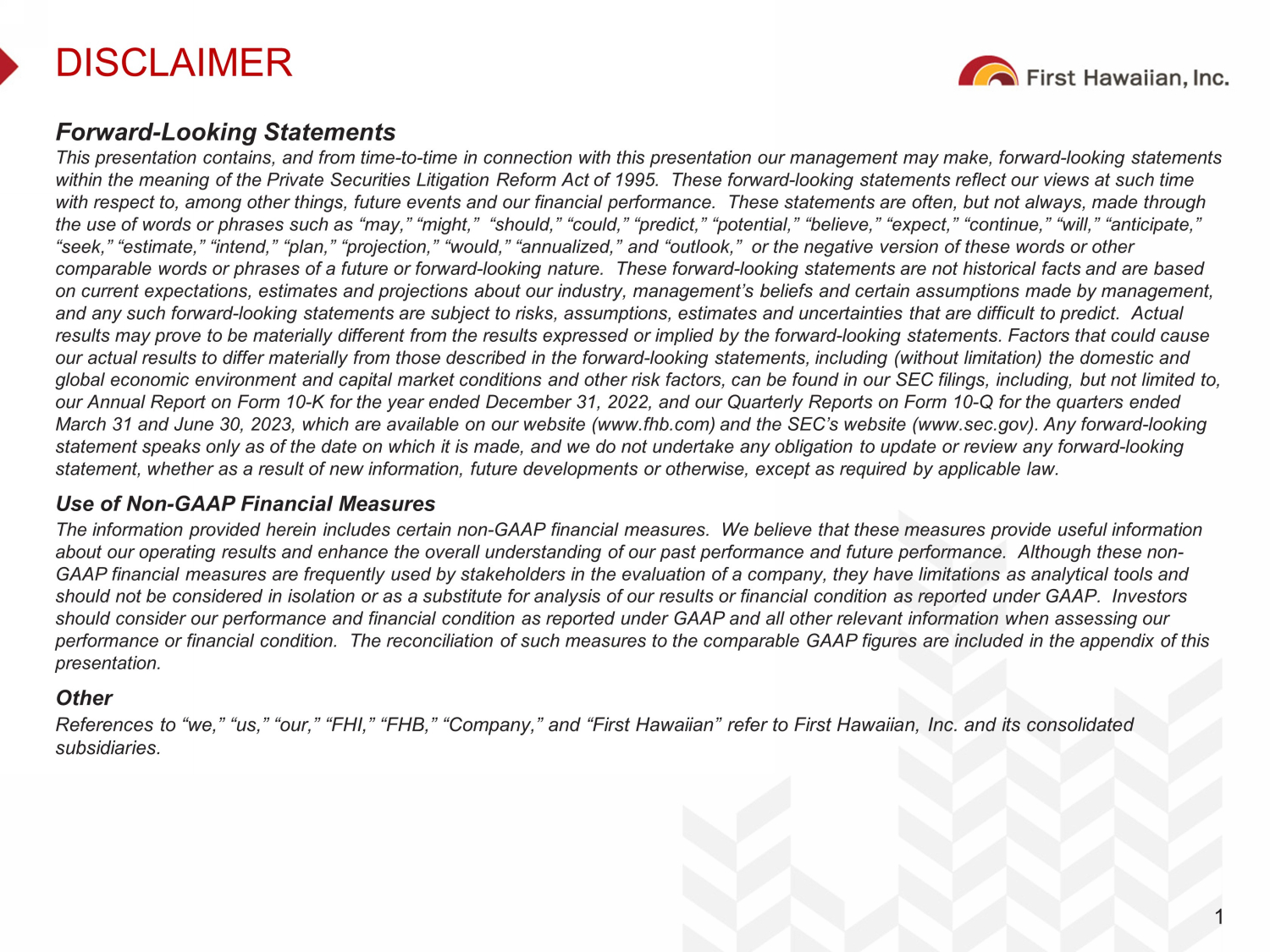 DISCLAIMER

First Hawaiian, Inc.

Forward-Looking Statements

This presentation contains, and from time-to-time in connection with this presentation our management may make, forward-looking statements within the meaning of the Private Securities Litigation Reform Act of 1995. These forward-looking statements reflect our views at such time with respect to, among other things, future events and our financial performance. These statements are often, but not always, made through the use of words or phrases such as “may,” “might,” “should,” “could,” “predict,” “potential,” “believe,” “expect,” “continue,” “will,” “anticipate,” “seek,” “estimate,” “intend,” “plan,” “projection,” “would,” “annualized,” and “outlook,” or the negative version of these words or other comparable words or phrases of a future or forward-looking nature. These forward-looking statements are not historical facts and are based on current expectations, estimates and projections about our industry, management’s beliefs and certain assumptions made by management, and any such forward-looking statements are subject to risks, assumptions, estimates and uncertainties that are difficult to predict. Actual results may prove to be materially different from the results expressed or implied by the forward-looking statements. Factors that could cause our actual results to differ materially from those described in the forward-looking statements, including (without limitation) the domestic and global economic environment and capital market conditions and other risk factors, can be found in our SEC filings, including, but not limited to, our Annual Report on Form 10-K for the year ended December 31, 2022, and our Quarterly Reports on Form 10-Q for the quarters ended March 31 and June 30, 2023, which are available on our website (www.fhb.com) and the SEC’s website (www.sec.gov). Any forward-looking statement speaks only as of the date on which it is made, and we do not undertake any obligation to update or review any forward-looking statement, whether as a result of new information, future developments or otherwise, except as required by applicable law.

Use of Non-GAAP Financial Measures

The information provided herein includes certain non-GAAP financial measures. We believe that these measures provide useful information about our operating results and enhance the overall understanding of our past performance and future performance. Although these non-GAAP financial measures are frequently used by stakeholders in the evaluation of a company, they have limitations as analytical tools and should not be considered in isolation or as a substitute for analysis of our results or financial condition as reported under GAAP. Investors should consider our performance and financial condition as reported under GAAP and all other relevant information when assessing our performance or financial condition. The reconciliation of such measures to the comparable GAAP figures are included in the appendix of this presentation.

Other

References to “we,” “us,” “our,” “FHI,” “FHB,” “Company,” and “First Hawaiian” refer to First Hawaiian, Inc. and its consolidated subsidiaries.

1